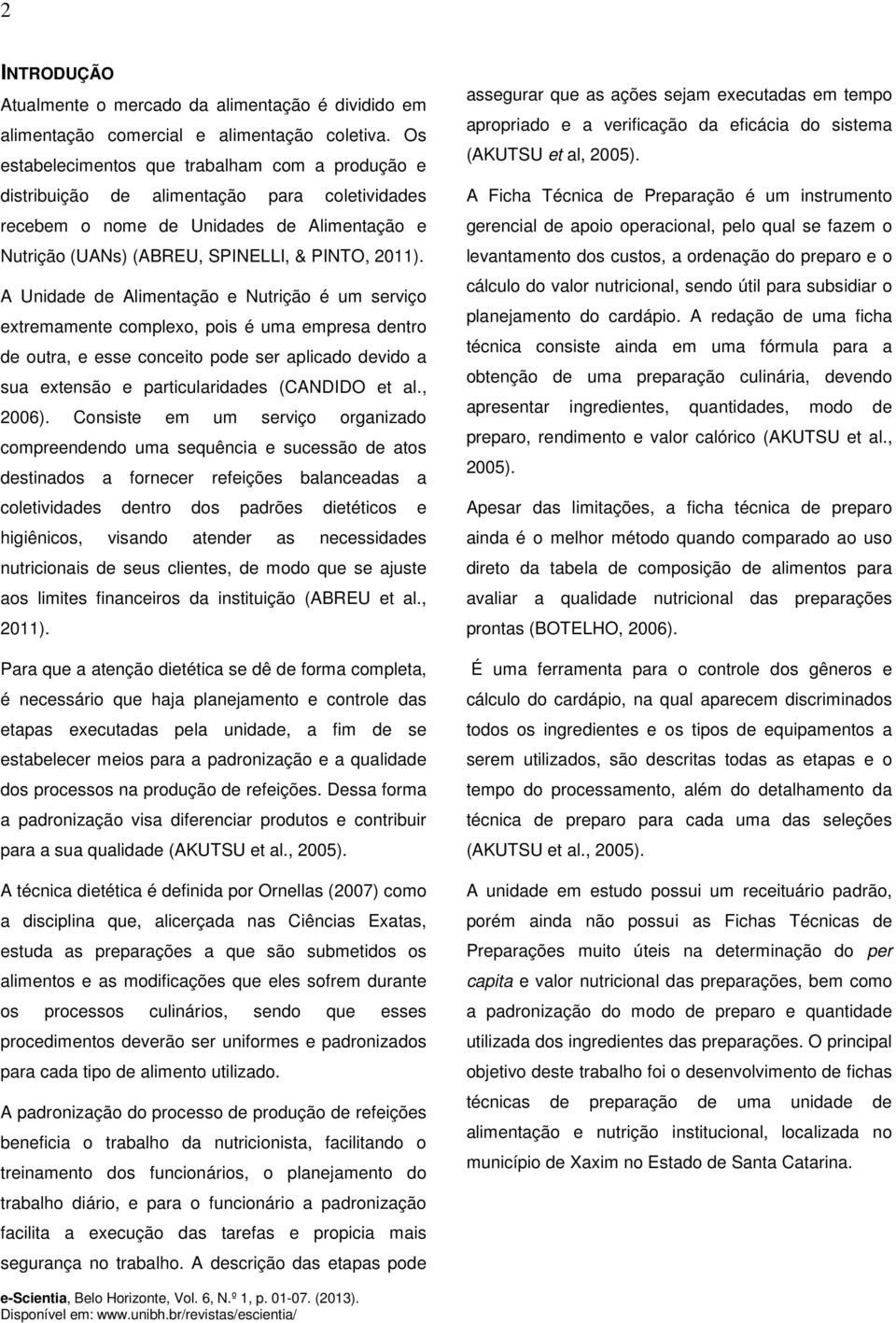 2

INTRODUÇÃO

Atualmente o mercado da alimentação é dividido em alimentação comercial e alimentação coletiva. Os estabelecimentos que trabalham com a produção e distribuição de alimentação para coletividades recebem o nome de Unidades de Alimentação e Nutrição (UANs) (ABREU, SPINELLI, & PINTO, 2011).

A Unidade de Alimentação e Nutrição é um serviço extremamente complexo, pois é uma empresa dentro de outra, e esse conceito pode ser aplicado devido a sua extensão e particularidades (CANDIDO et al., 2006). Consiste em um serviço organizado compreendendo uma sequência e sucessão de atos destinados a fornecer refeições balanceadas a coletividades dentro dos padrões dietéticos e higiênicos, visando atender as necessidades nutricionais de seus clientes, de modo que se ajuste aos limites financeiros da instituição (ABREU et al., 2011).

Para que a atenção dietética se dê de forma completa, é necessário que haja planejamento e controle das etapas executadas pela unidade, a fim de se estabelecer meios para a padronização e a qualidade dos processos na produção de refeições. Dessa forma a padronização visa diferenciar produtos e contribuir para a sua qualidade (AKUTSU et al., 2005).

A técnica dietética é definida por Ornellas (2007) como a disciplina que, alicerçada nas Ciências Exatas, estuda as preparações a que são submetidos os alimentos e as modificações que eles sofrem durante os processos culinários, sendo que esses procedimentos deverão ser uniformes e padronizados para cada tipo de alimento utilizado.

A padronização do processo de produção de refeições beneficia o trabalho da nutricionista, facilitando o treinamento dos funcionários, o planejamento do trabalho diário, e para o funcionário a padronização facilita a execução das tarefas e propicia mais segurança no trabalho. A descrição das etapas pode

assegurar que as ações sejam executadas em tempo apropriado e a verificação da eficácia do sistema (AKUTSU et al, 2005).

A Ficha Técnica de Preparação é um instrumento gerencial de apoio operacional, pelo qual se fazem o levantamento dos custos, a ordenação do preparo e o cálculo do valor nutricional, sendo útil para subsidiar o planejamento do cardápio. A redação de uma ficha técnica consiste ainda em uma fórmula para a obtenção de uma preparação culinária, devendo apresentar ingredientes, quantidades, modo de preparo, rendimento e valor calórico (AKUTSU et al., 2005).

Apesar das limitações, a ficha técnica de preparo ainda é o melhor método quando comparado ao uso direto da tabela de composição de alimentos para avaliar a qualidade nutricional das preparações prontas (BOTELHO, 2006).

É uma ferramenta para o controle dos gêneros e cálculo do cardápio, na qual aparecem discriminados todos os ingredientes e os tipos de equipamentos a serem utilizados, são descritas todas as etapas e o tempo do processamento, além do detalhamento da técnica de preparo para cada uma das seleções (AKUTSU et al., 2005).

A unidade em estudo possui um receituário padrão, porém ainda não possui as Fichas Técnicas de Preparações muito úteis na determinação do per capita e valor nutricional das preparações, bem como a padronização do modo de preparo e quantidade utilizada dos ingredientes das preparações. O principal objetivo deste trabalho foi o desenvolvimento de fichas técnicas de preparação de uma unidade de alimentação e nutrição institucional, localizada no município de Xaxim no Estado de Santa Catarina.

e-Scientia, Belo Horizonte, Vol. 6, N.º 1, p. 01-07. (2013).
Disponível em: www.unibh.br/revistas/escientia/